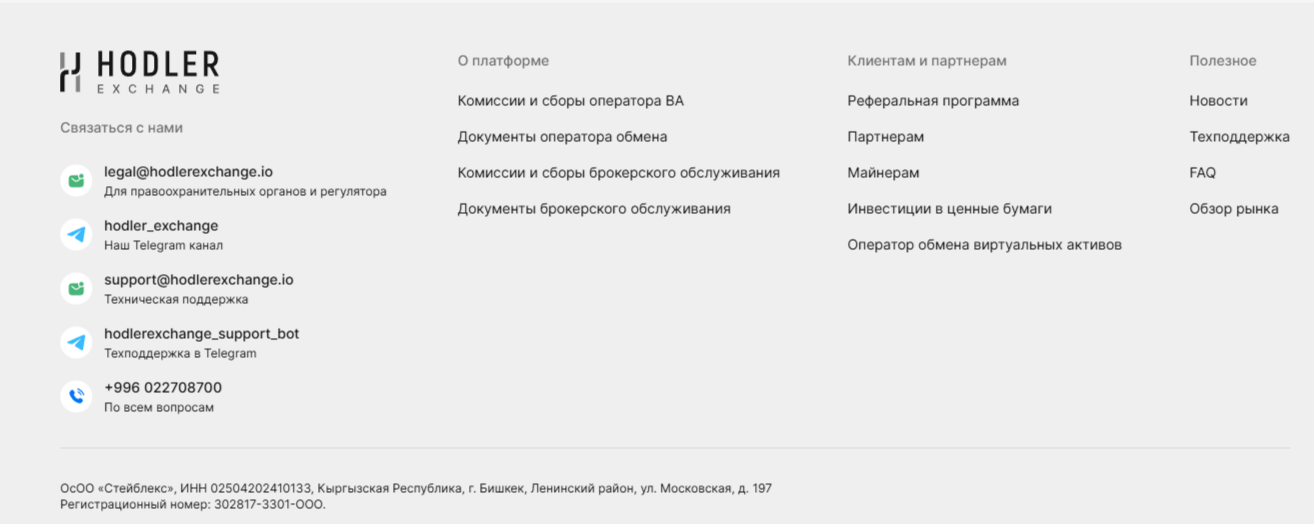 HODLER
EXCHANGE

Связаться с нами

legal@hodlerexchange.io
Для правоохранительных органов и регулятора

hodler_exchange
Наш Telegram канал

support@hodlerexchange.io
Техническая поддержка

hodlerexchange_support_bot
Техподдержка в Telegram

+996 022708700
По всем вопросам

О платформе

Комиссии и сборы оператора ВА

Документы оператора обмена

Комиссии и сборы брокерского обслуживания

Документы брокерского обслуживания

Клиентам и партнерам

Реферальная программа

Партнерам

Майнерам

Инвестиции в ценные бумаги

Оператор обмена виртуальных активов

Полезное

Новости

Техподдержка

FAQ

Обзор рынка

ОсОО «Стейблекс», ИНН 02504202410133, Кыргызская Республика, г. Бишкек, Ленинский район, ул. Московская, д. 197
Регистрационный номер: 302817-3301-ООО.